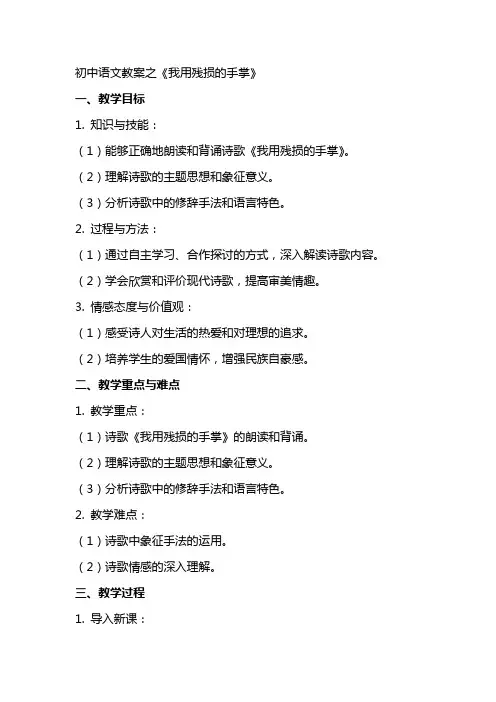 初中语文教案之《我用残损的手掌》

一、教学目标

1. 知识与技能：

（1）能够正确地朗读和背诵诗歌《我用残损的手掌》。

（2）理解诗歌的主题思想和象征意义。

（3）分析诗歌中的修辞手法和语言特色。

2. 过程与方法：

（1）通过自主学习、合作探讨的方式，深入解读诗歌内容。

（2）学会欣赏和评价现代诗歌，提高审美情趣。

3. 情感态度与价值观：

（1）感受诗人对生活的热爱和对理想的追求。

（2）培养学生的爱国情怀，增强民族自豪感。

二、教学重点与难点

1. 教学重点：

（1）诗歌《我用残损的手掌》的朗读和背诵。

（2）理解诗歌的主题思想和象征意义。

（3）分析诗歌中的修辞手法和语言特色。

2. 教学难点：

（1）诗歌中象征手法的运用。

（2）诗歌情感的深入理解。

三、教学过程

1. 导入新课：